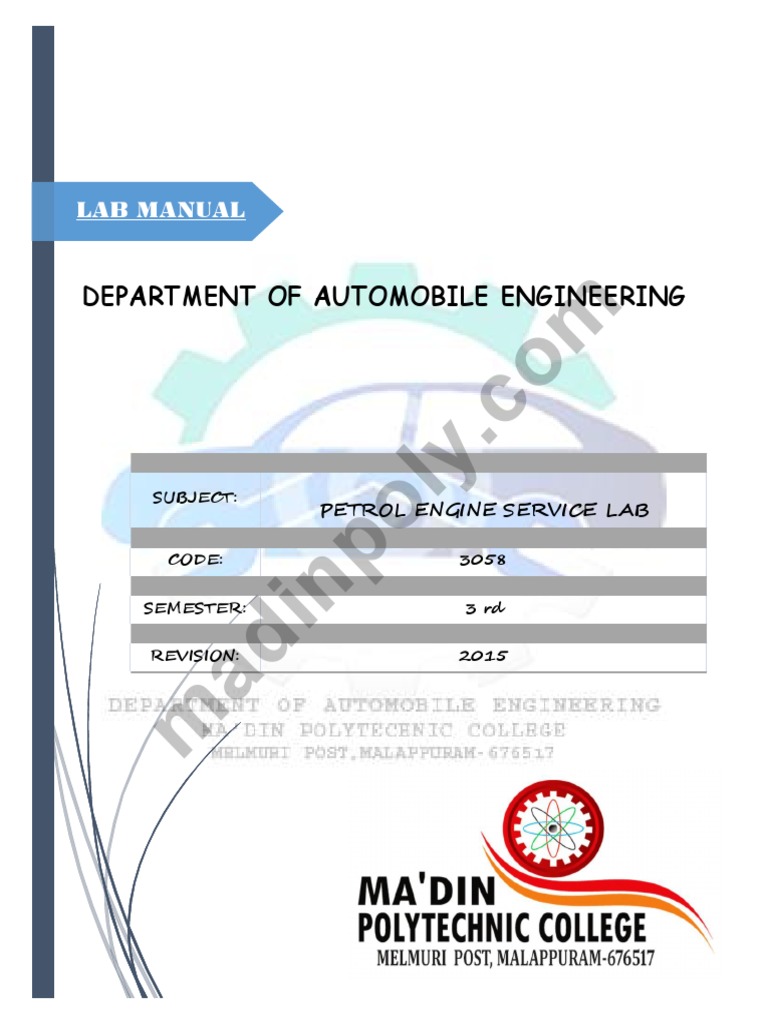 LAB MANUAL

DEPARTMENT OF AUTOMOBILE ENGINEERING

madinpoly.com

| SUBJECT: | PETROL ENGINE SERVICE LAB |
|---|---|
| CODE: | 3058 |
| SEMESTER: | 3 rd |
| REVISION: | 2015 |

DEPARTMENT OF AUTOMOBILE ENGINEERING
MA'DIN POLYTECENIC COLLEGE
MELMURI POST,MALAPPURAM-676517

MA'DIN
POLYTECHNIC COLLEGE
MELMURI POST, MALAPPURAM-676517